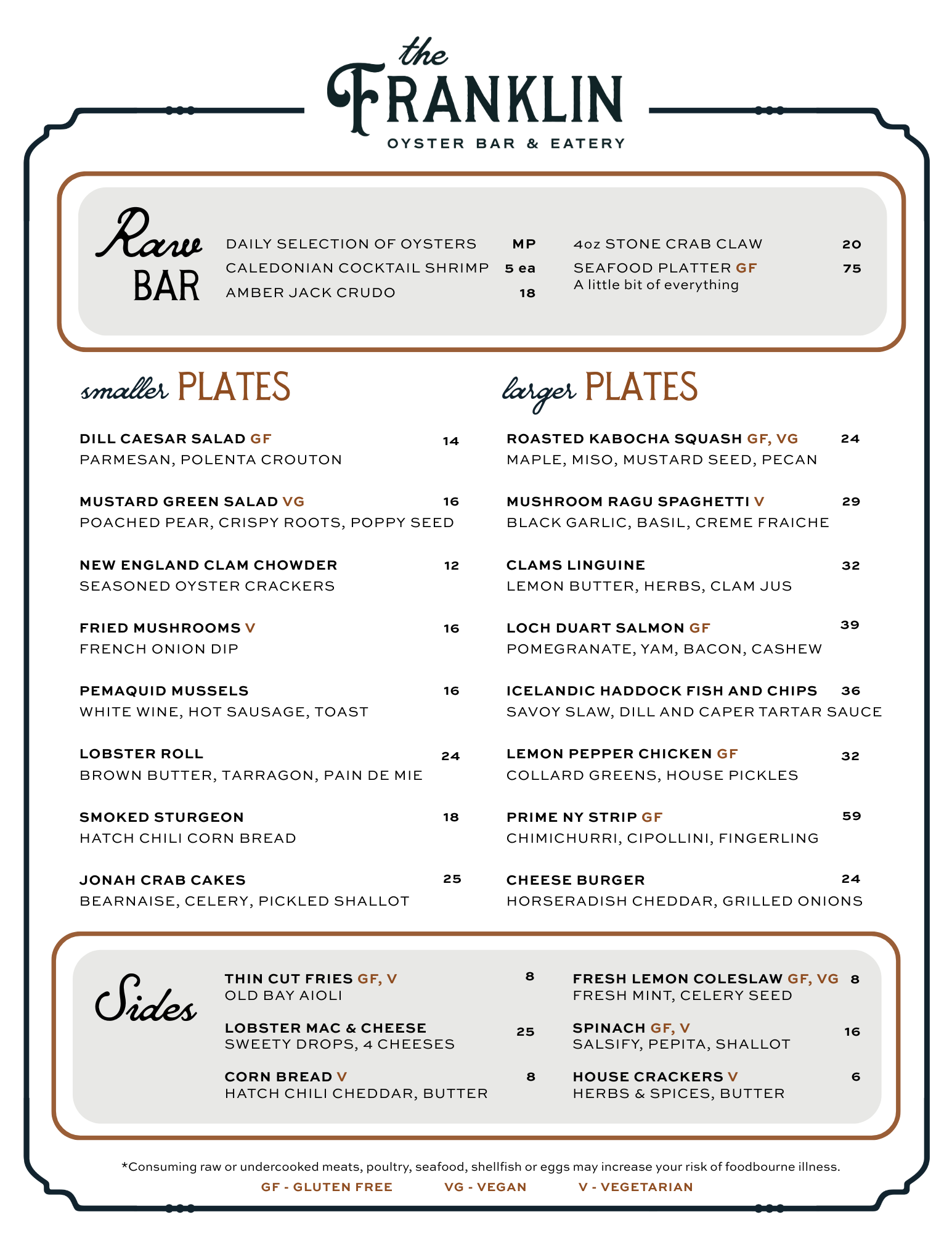 the FRANKLIN
OYSTER BAR & EATERY

Raw BAR

DAILY SELECTION OF OYSTERS MP
CALEDONIAN COCKTAIL SHRIMP 5 ea
AMBER JACK CRUDO 18

4oz STONE CRAB CLAW 20
SEAFOOD PLATTER GF 75
A little bit of everything

smaller PLATES

DILL CAESAR SALAD GF 14
PARMESAN, POLENTA CROUTON

MUSTARD GREEN SALAD VG 16
POACHED PEAR, CRISPY ROOTS, POPPY SEED

NEW ENGLAND CLAM CHOWDER 12
SEASONED OYSTER CRACKERS

FRIED MUSHROOMS V 16
FRENCH ONION DIP

PEMAQUID MUSSELS 16
WHITE WINE, HOT SAUSAGE, TOAST

LOBSTER ROLL 24
BROWN BUTTER, TARRAGON, PAIN DE MIE

SMOKED STURGEON 18
HATCH CHILI CORN BREAD

JONAH CRAB CAKES 25
BEARNAISE, CELERY, PICKLED SHALLOT

larger PLATES

ROASTED KABOCHA SQUASH GF, VG 24
MAPLE, MISO, MUSTARD SEED, PECAN

MUSHROOM RAGU SPAGHETTI V 29
BLACK GARLIC, BASIL, CREME FRAICHE

CLAMS LINGUINE 32
LEMON BUTTER, HERBS, CLAM JUS

LOCH DUART SALMON GF 39
POMEGRANATE, YAM, BACON, CASHEW

ICELANDIC HADDOCK FISH AND CHIPS 36
SAVOY SLAW, DILL AND CAPER TARTAR SAUCE

LEMON PEPPER CHICKEN GF 32
COLLARD GREENS, HOUSE PICKLES

PRIME NY STRIP GF 59
CHIMICHURRI, CIPOLLINI, FINGERLING

CHEESE BURGER 24
HORSERADISH CHEDDAR, GRILLED ONIONS

Sides

THIN CUT FRIES GF, V 8
OLD BAY AIOLI

LOBSTER MAC & CHEESE 25
SWEETY DROPS, 4 CHEESES

CORN BREAD V 8
HATCH CHILI CHEDDAR, BUTTER

FRESH LEMON COLESLAW GF, VG 8
FRESH MINT, CELERY SEED

SPINACH GF, V 16
SALSIFY, PEPITA, SHALLOT

HOUSE CRACKERS V 6
HERBS & SPICES, BUTTER

*Consuming raw or undercooked meats, poultry, seafood, shellfish or eggs may increase your risk of foodbourne illness.

GF - GLUTEN FREE VG - VEGAN V - VEGETARIAN